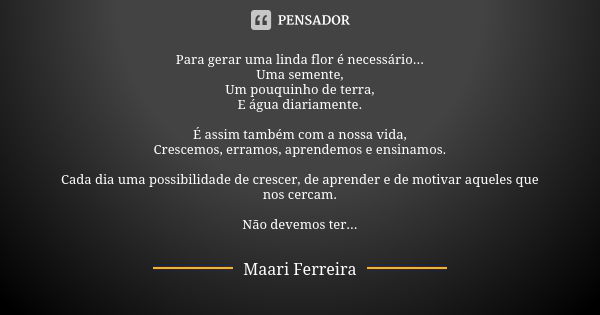 PENSADOR

Para gerar uma linda flor é necessário...
Uma semente,
Um pouquinho de terra,
E água diariamente.

É assim também com a nossa vida,
Crescemos, erramos, aprendemos e ensinamos.

Cada dia uma possibilidade de crescer, de aprender e de motivar aqueles que nos cercam.

Não devemos ter...

Maari Ferreira